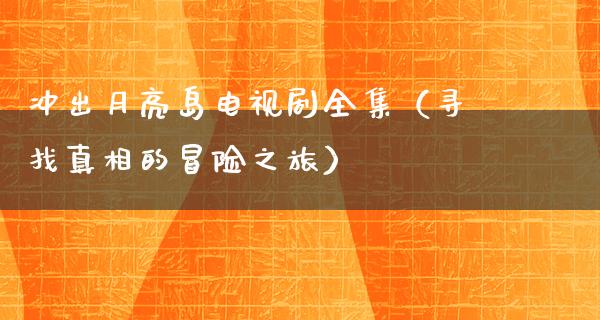 冲出月亮岛电视剧全集（寻找真相的冒险之旅）